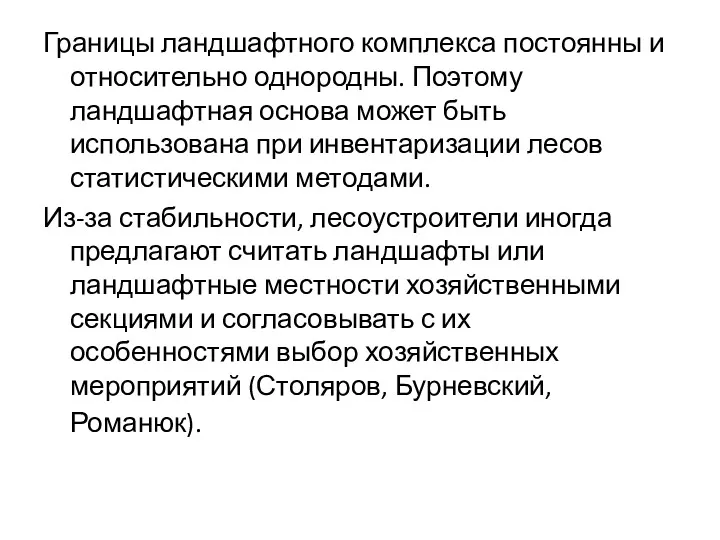 Границы ландшафтного комплекса постоянны и относительно однородны. Поэтому ландшафтная основа может быть использована при инвентаризации лесов статистическими методами.

Из-за стабильности, лесоустроители иногда предлагают считать ландшафты или ландшафтные местности хозяйственными секциями и согласовывать с их особенностями выбор хозяйственных мероприятий (Столяров, Бурневский, Романюк).